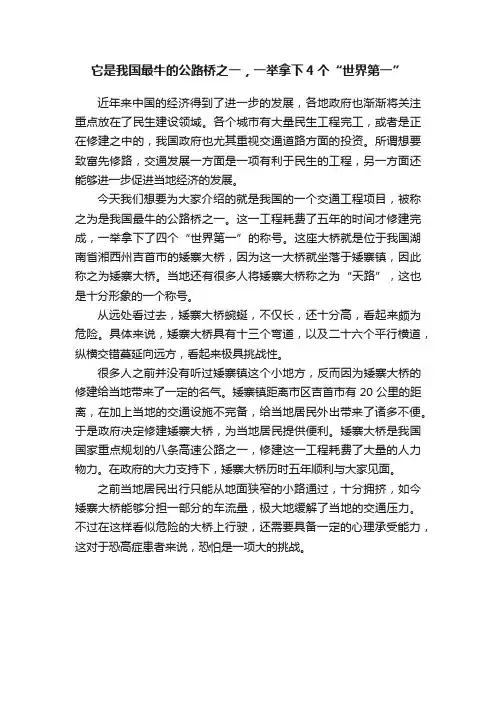 它是我国最牛的公路桥之一，一举拿下 4 个“世界第一”

近年来中国的经济得到了进一步的发展，各地政府也渐渐将关注重点放在了民生建设领域。各个城市有大量民生工程完工，或者是正在修建之中的，我国政府也尤其重视交通道路方面的投资。所谓想要致富先修路，交通发展一方面是一项有利于民生的工程，另一方面还能够进一步促进当地经济的发展。

今天我们想要为大家介绍的就是我国的一个交通工程项目，被称之为是我国最牛的公路桥之一。这一工程耗费了五年的时间才修建完成，一举拿下了四个“世界第一”的称号。这座大桥就是位于我国湖南省湘西州吉首市的矮寨大桥，因为这一大桥就坐落于矮寨镇，因此称之为矮寨大桥。当地还有很多人将矮寨大桥称之为“天路”，这也是十分形象的一个称号。

从远处看过去，矮寨大桥蜿蜒，不仅长，还十分高，看起来颇为危险。具体来说，矮寨大桥具有十三个弯道，以及二十六个平行横道，纵横交错蔓延向远方，看起来极具挑战性。

很多人之前并没有听过矮寨镇这个小地方，反而因为矮寨大桥的修建给当地带来了一定的名气。矮寨镇距离市区吉首市有 20 公里的距离，在加上当地的交通设施不完备，给当地居民外出带来了诸多不便。于是政府决定修建矮寨大桥，为当地居民提供便利。矮寨大桥是我国国家重点规划的八条高速公路之一，修建这一工程耗费了大量的人力物力。在政府的大力支持下，矮寨大桥历时五年顺利与大家见面。

之前当地居民出行只能从地面狭窄的小路通过，十分拥挤，如今矮寨大桥能够分担一部分的车流量，极大地缓解了当地的交通压力。不过在这样看似危险的大桥上行驶，还需要具备一定的心理承受能力，这对于恐高症患者来说，恐怕是一项大的挑战。